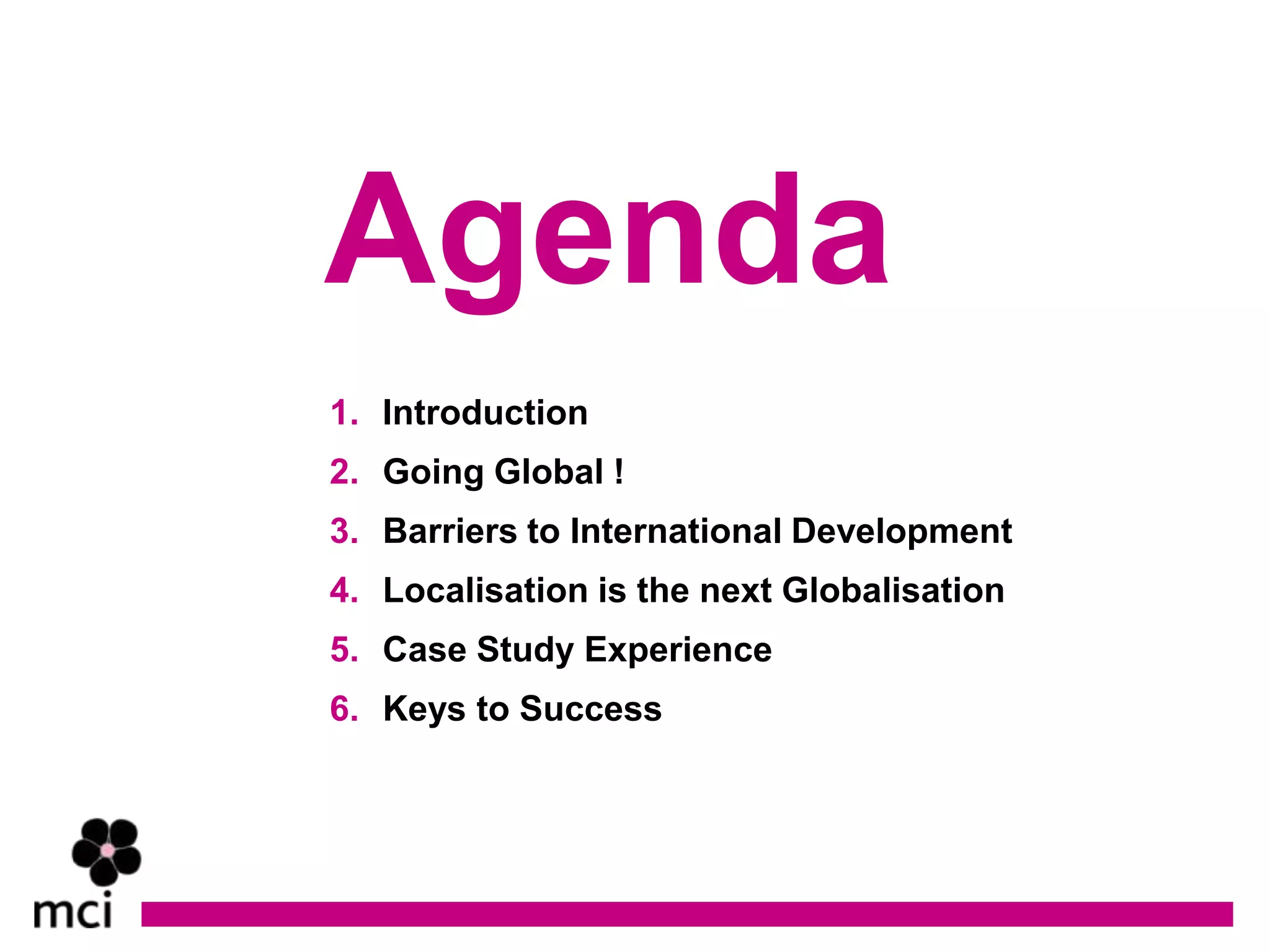 Agenda

1. Introduction
2. Going Global !
3. Barriers to International Development
4. Localisation is the next Globalisation
5. Case Study Experience
6. Keys to Success

mci